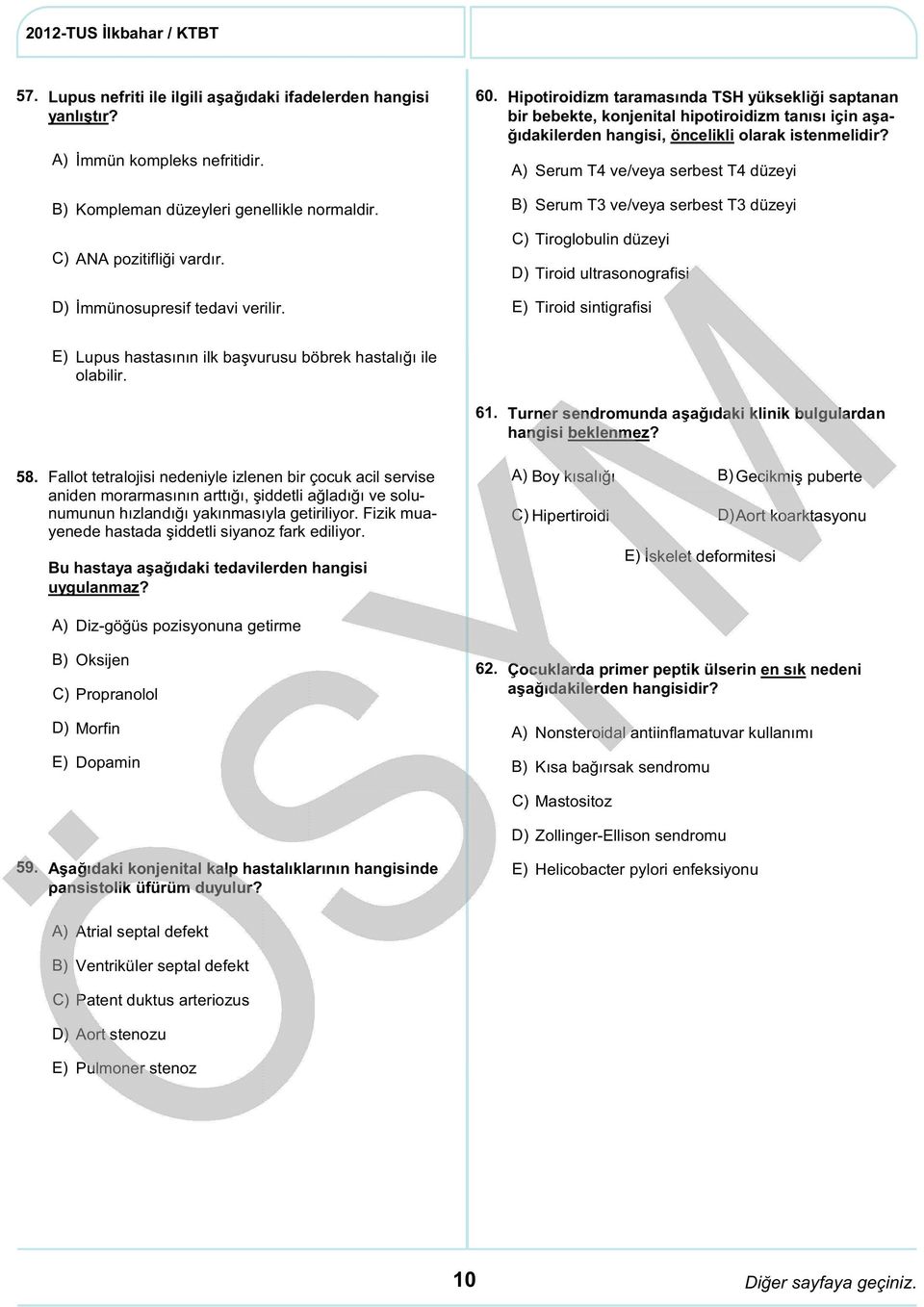 2012-TUS İlkbahar / KTBT

57. Lupus nefriti ile ilgili aşağıdaki ifadelerden hangisi yanlıştır?

A) İmmün kompleks nefritidir.

B) Kompleman düzeyleri genellikle normaldir.

C) ANA pozitifliği vardır.

D) İmmünosupresif tedavi verilir.

E) Lupus hastasının ilk başvurusu böbrek hastalığı ile olabilir.

58. Fallot tetralojisi nedeniyle izlenen bir çocuk acil servise aniden morarmasının arttığı, şiddetli ağladığı ve solunumunun hızlandığı yakınmasıyla getiriliyor. Fizik muayenede hastada şiddetli siyanoz fark ediliyor.

Bu hastaya aşağıdaki tedavilerden hangisi uygulanmaz?

A) Diz-göğüs pozisyonuna getirme

B) Oksijen

C) Propranolol

D) Morfin

E) Dopamin

59. Aşağıdaki konjenital kalp hastalıklarının hangisinde pansistolik üfürüm duyulur?

A) Atrial septal defekt

B) Ventriküler septal defekt

C) Patent duktus arteriozus

D) Aort stenozu

E) Pulmoner stenoz

60. Hipotiroidizm taramasında TSH yüksekliği saptanan bir bebekte, konjenital hipotiroidizm tanısı için aşağıdakilerden hangisi, öncelikli olarak istenmelidir?

A) Serum T4 ve/veya serbest T4 düzeyi

B) Serum T3 ve/veya serbest T3 düzeyi

C) Tiroglobulin düzeyi

D) Tiroid ultrasonografisi

E) Tiroid sintigrafisi

61. Turner sendromunda aşağıdaki klinik bulgulardan hangisi beklenmez?

A) Boy kısalığı
B) Gecikmiş puberte
C) Hipertiroidi
D) Aort koarktasyonu
E) İskelet deformitesi

62. Çocuklarda primer peptik ülserin en sık nedeni aşağıdakilerden hangisidir?

A) Nonsteroidal antiinflamatuvar kullanımı

B) Kısa bağırsak sendromu

C) Mastositoz

D) Zollinger-Ellison sendromu

E) Helicobacter pylori enfeksiyonu

ÖSYM

10

Diğer sayfaya geçiniz.